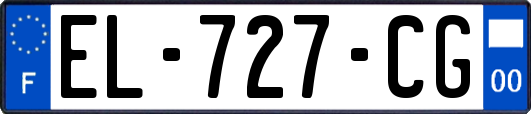 F
EL-727-CG
00